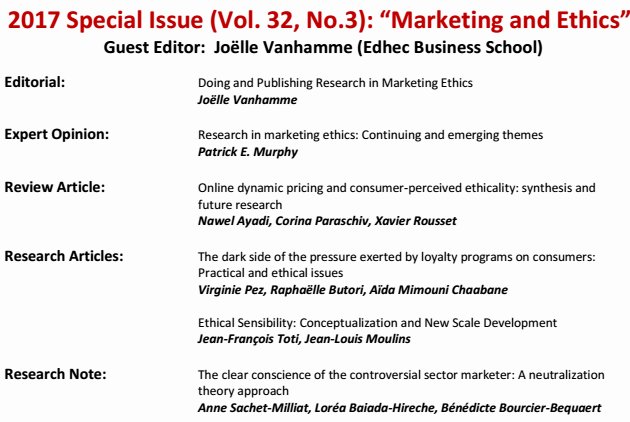 2017 Special Issue (Vol. 32, No.3): “Marketing and Ethics”
Guest Editor: Joëlle Vanhamme (Edhec Business School)

Editorial: Doing and Publishing Research in Marketing Ethics
Joëlle Vanhamme

Expert Opinion: Research in marketing ethics: Continuing and emerging themes
Patrick E. Murphy

Review Article: Online dynamic pricing and consumer-perceived ethicality: synthesis and future research
Nawel Ayadi, Corina Paraschiv, Xavier Rousset

Research Articles: The dark side of the pressure exerted by loyalty programs on consumers: Practical and ethical issues
Virginie Pez, Raphaëlle Butori, Aïda Mimouni Chaabane

Ethical Sensibility: Conceptualization and New Scale Development
Jean-François Toti, Jean-Louis Moulins

Research Note: The clear conscience of the controversial sector marketer: A neutralization theory approach
Anne Sachet-Milliat, Loréa Baiada-Hireche, Bénédicte Bourcier-Bequaert